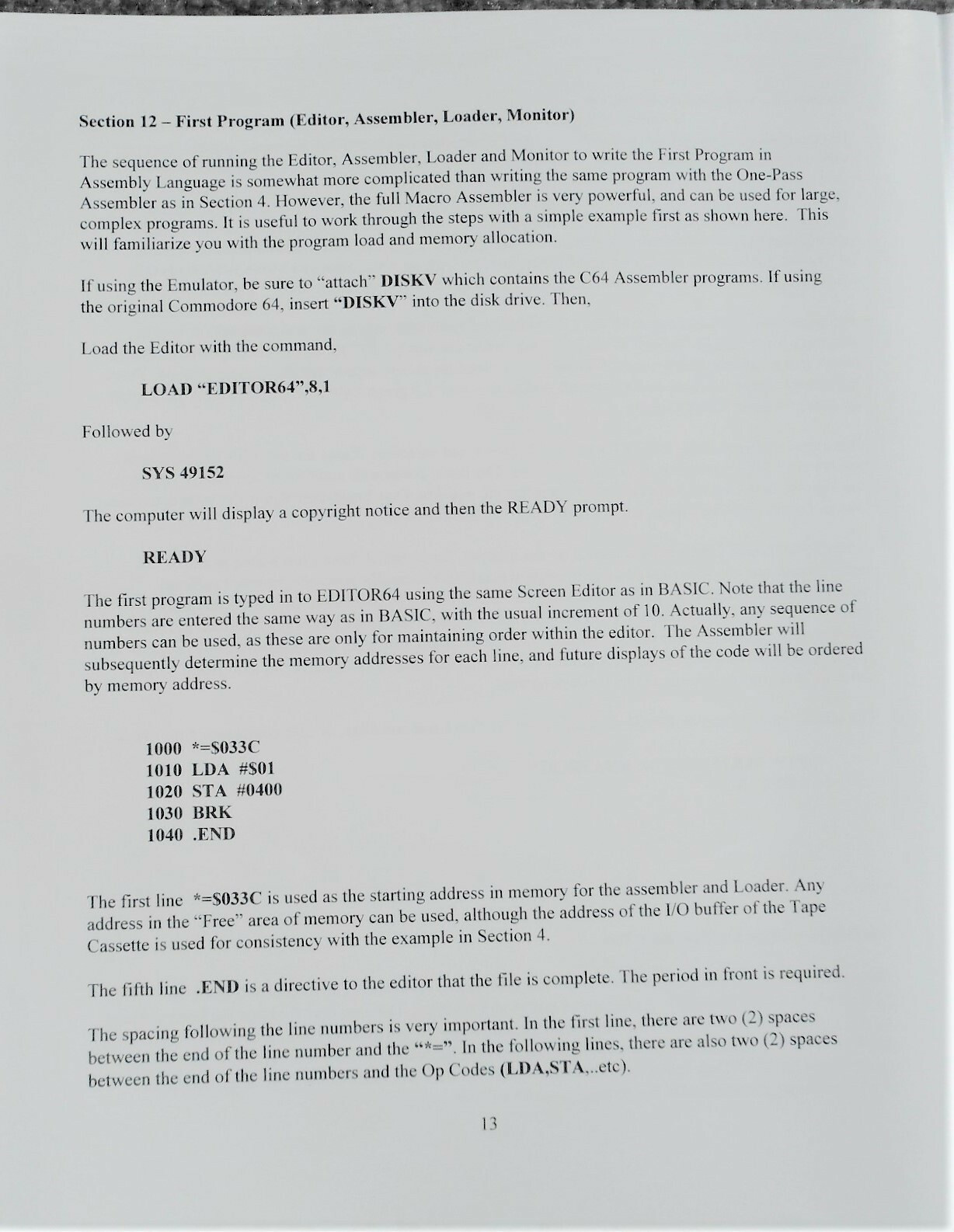 Section 12 – First Program (Editor, Assembler, Loader, Monitor)

The sequence of running the Editor, Assembler, Loader and Monitor to write the First Program in Assembly Language is somewhat more complicated than writing the same program with the One-Pass Assembler as in Section 4. However, the full Macro Assembler is very powerful, and can be used for large, complex programs. It is useful to work through the steps with a simple example first as shown here. This will familiarize you with the program load and memory allocation.

If using the Emulator, be sure to "attach" DISKV which contains the C64 Assembler programs. If using the original Commodore 64, insert "DISKV" into the disk drive. Then,

Load the Editor with the command,

LOAD "EDITOR64",8,1

Followed by

SYS 49152

The computer will display a copyright notice and then the READY prompt.

READY

The first program is typed in to EDITOR64 using the same Screen Editor as in BASIC. Note that the line numbers are entered the same way as in BASIC, with the usual increment of 10. Actually, any sequence of numbers can be used, as these are only for maintaining order within the editor. The Assembler will subsequently determine the memory addresses for each line, and future displays of the code will be ordered by memory address.

1000 *=$033C
1010 LDA #$01
1020 STA #0400
1030 BRK
1040 .END

The first line *=$033C is used as the starting address in memory for the assembler and Loader. Any address in the "Free" area of memory can be used, although the address of the I/O buffer of the Tape Cassette is used for consistency with the example in Section 4.

The fifth line .END is a directive to the editor that the file is complete. The period in front is required.

The spacing following the line numbers is very important. In the first line, there are two (2) spaces between the end of the line number and the "*=". In the following lines, there are also two (2) spaces between the end of the line numbers and the Op Codes (LDA,STA,..etc).

13